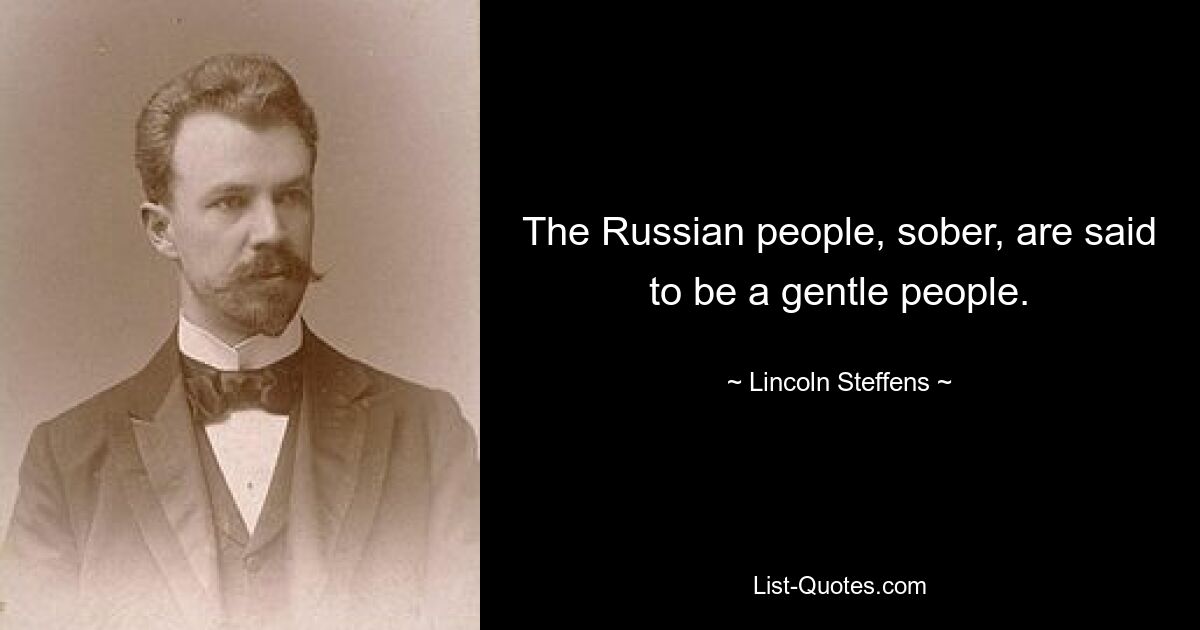 The Russian people, sober, are said to be a gentle people.

~ Lincoln Steffens ~

List-Quotes.com